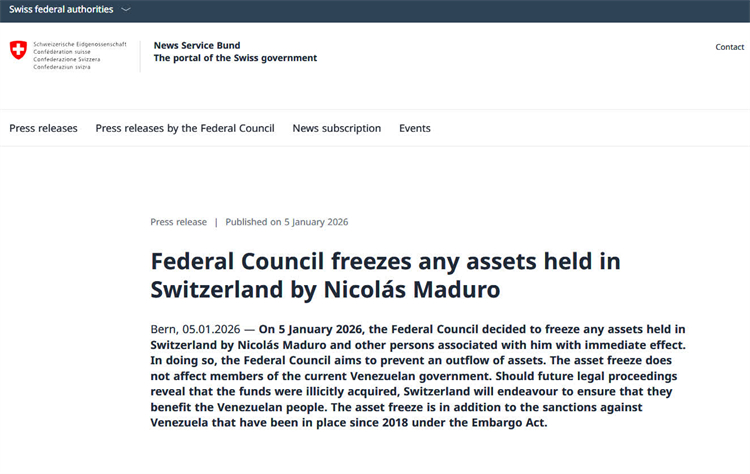 Swiss federal authorities

Schweizerische Eidgenossenschaft
Confédération suisse
Confederazione Svizzera
Confederaziun svizra

News Service Bund
The portal of the Swiss government

Contact

Press releases   Press releases by the Federal Council   News subscription   Events

Press release | Published on 5 January 2026

Federal Council freezes any assets held in Switzerland by Nicolás Maduro

Bern, 05.01.2026 — On 5 January 2026, the Federal Council decided to freeze any assets held in Switzerland by Nicolás Maduro and other persons associated with him with immediate effect. In doing so, the Federal Council aims to prevent an outflow of assets. The asset freeze does not affect members of the current Venezuelan government. Should future legal proceedings reveal that the funds were illicitly acquired, Switzerland will endeavour to ensure that they benefit the Venezuelan people. The asset freeze is in addition to the sanctions against Venezuela that have been in place since 2018 under the Embargo Act.